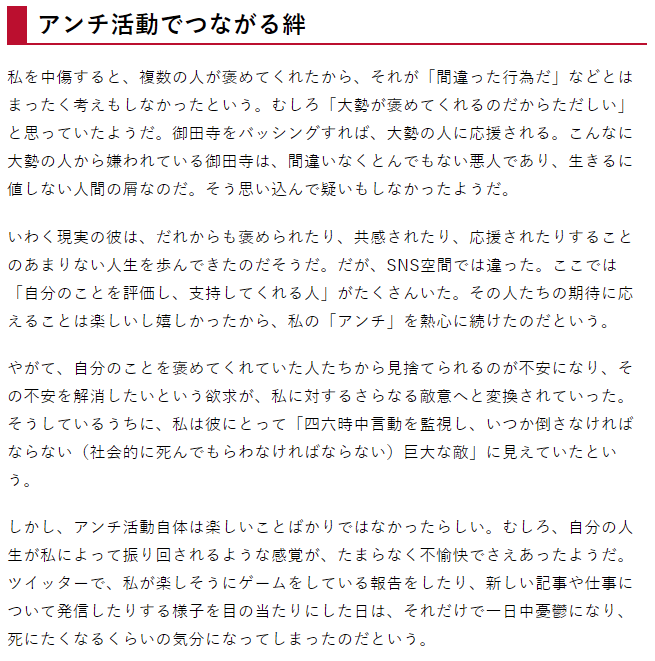 アンチ活動でつながる絆

私を中傷すると、複数の人が褒めてくれたから、それが「間違った行為だ」などとはまったく考えもしなかったという。むしろ「大勢が褒めてくれるのだからただしい」と思っていたようだ。御田寺をバッシングすれば、大勢の人に応援される。こんなに大勢の人から嫌われている御田寺は、間違いなくとんでもない悪人であり、生きるに値しない人間の屑なのだ。そう思い込んで疑いもしなかったようだ。

いわく現実の彼は、だれからも褒められたり、共感されたり、応援されたりすることのあまりない人生を歩んできたのだそうだ。だが、SNS空間では違った。ここでは「自分のことを評価し、支持してくれる人」がたくさんいた。その人たちの期待に応えることは楽しいし嬉しかったから、私の「アンチ」を熱心に続けたのだという。

やがて、自分のことを褒めてくれていた人たちから見捨てられるのが不安になり、その不安を解消したいという欲求が、私に対するさらなる敵意へと変換されていった。そうしているうちに、私は彼にとって「四六時中言動を監視し、いつか倒さなければならない（社会的に死んでもらわなければならない）巨大な敵」に見えていたという。

しかし、アンチ活動自体は楽しいことばかりではなかったらしい。むしろ、自分の人生が私によって振り回されるような感覚が、たまらなく不愉快でさえあったようだ。ツイッターで、私が楽しそうにゲームをしている報告をしたり、新しい記事や仕事について発信したりする様子を目の当たりにした日は、それだけで一日中憂鬱になり、死にたくなるくらいの気分になってしまったのだという。